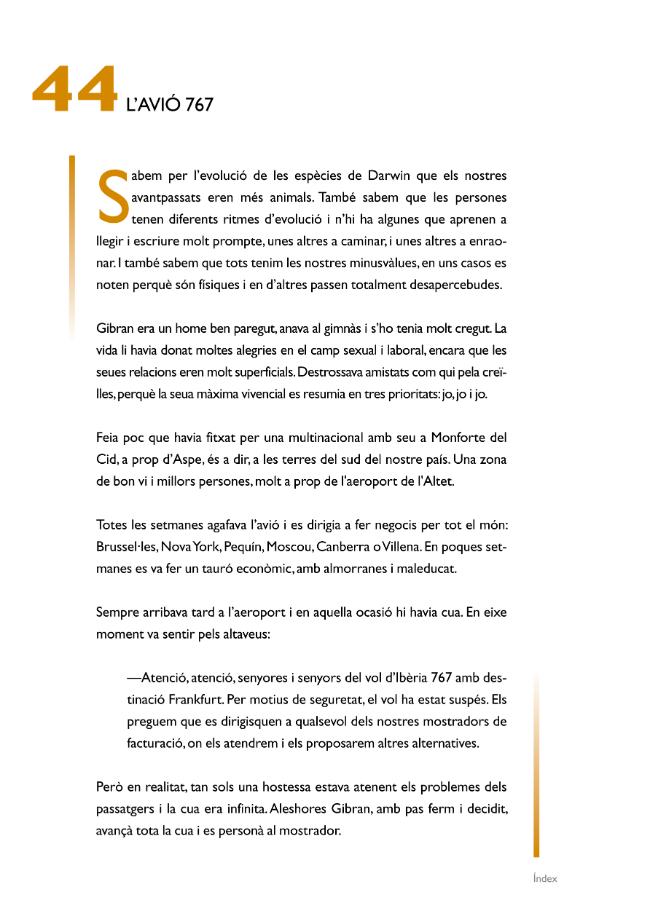 44 L'AVIÓ 767

Sabem per l'evolució de les espècies de Darwin que els nostres avantpassats eren més animals. També sabem que les persones tenen diferents ritmes d'evolució i n'hi ha algunes que aprenen a llegir i escriure molt prompte, unes altres a caminar, i unes altres a enraonar. I també sabem que tots tenim les nostres minusvàlues, en uns casos es noten perquè són físiques i en d'altres passen totalment desapercebudes.

Gibran era un home ben paregut, anava al gimnàs i s'ho tenia molt cregut. La vida li havia donat moltes alegries en el camp sexual i laboral, encara que les seues relacions eren molt superficials. Destrossava amistats com qui pela creïlles, perquè la seua màxima vivencial es resumia en tres prioritats: jo, jo i jo.

Feia poc que havia fitxat per una multinacional amb seu a Monforte del Cid, a prop d'Aspe, és a dir, a les terres del sud del nostre país. Una zona de bon vi i millors persones, molt a prop de l'aeroport de l'Altet.

Totes les setmanes agafava l'avió i es dirigia a fer negocis per tot el món: Brussel·les, Nova York, Pequín, Moscou, Canberra o Villena. En poques setmanes es va fer un tauró econòmic, amb almorranes i maleducat.

Sempre arribava tard a l'aeroport i en aquella ocasió hi havia cua. En eixe moment va sentir pels altaveus:

—Atenció, atenció, senyores i senyors del vol d'Ibèria 767 amb destinació Frankfurt. Per motius de seguretat, el vol ha estat suspés. Els preguem que es dirigisquen a qualsevol dels nostres mostradors de facturació, on els atendrem i els proposarem altres alternatives.

Però en realitat, tan sols una hostessa estava atenent els problemes dels passatgers i la cua era infinita. Aleshores Gibran, amb pas ferm i decidit, avançà tota la cua i es personà al mostrador.

Índex